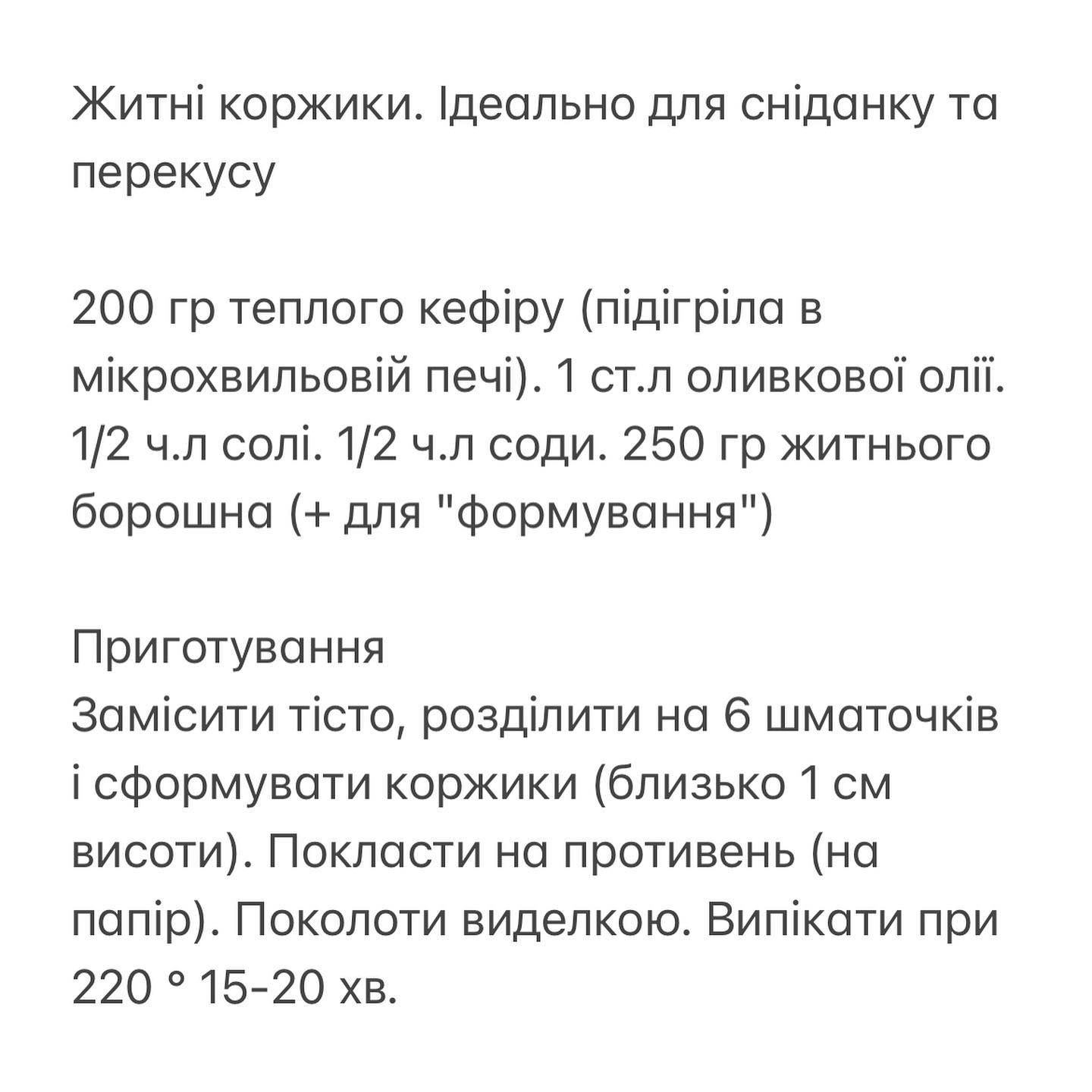 Житні коржики. Ідеально для сніданку та перекусу

200 гр теплого кефіру (підігріла в мікрохвильовій печі). 1 ст.л оливкової олії. 1/2 ч.л солі. 1/2 ч.л соди. 250 гр житнього борошна (+ для "формування")

Приготування
Замісити тісто, розділити на 6 шматочків і сформувати коржики (близько 1 см висоти). Покласти на противень (на папір). Поколоти виделкою. Випікати при 220 ° 15-20 хв.